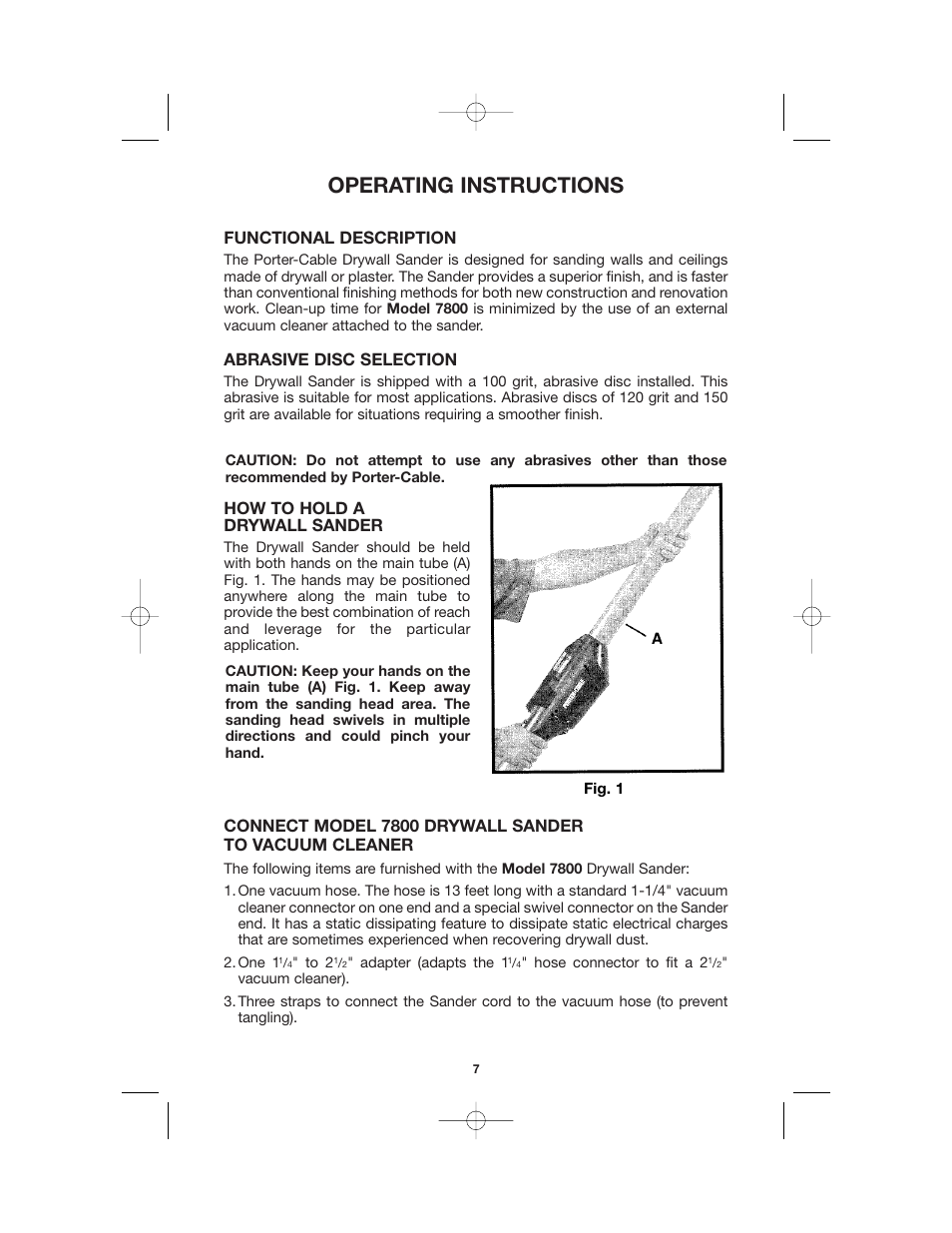 OPERATING INSTRUCTIONS

FUNCTIONAL DESCRIPTION

The Porter-Cable Drywall Sander is designed for sanding walls and ceilings made of drywall or plaster. The Sander provides a superior finish, and is faster than conventional finishing methods for both new construction and renovation work. Clean-up time for Model 7800 is minimized by the use of an external vacuum cleaner attached to the sander.

ABRASIVE DISC SELECTION

The Drywall Sander is shipped with a 100 grit, abrasive disc installed. This abrasive is suitable for most applications. Abrasive discs of 120 grit and 150 grit are available for situations requiring a smoother finish.

CAUTION: Do not attempt to use any abrasives other than those recommended by Porter-Cable.

HOW TO HOLD A DRYWALL SANDER

The Drywall Sander should be held with both hands on the main tube (A) Fig. 1. The hands may be positioned anywhere along the main tube to provide the best combination of reach and leverage for the particular application.

CAUTION: Keep your hands on the main tube (A) Fig. 1. Keep away from the sanding head area. The sanding head swivels in multiple directions and could pinch your hand.

A

Fig. 1

CONNECT MODEL 7800 DRYWALL SANDER TO VACUUM CLEANER

The following items are furnished with the Model 7800 Drywall Sander:

1. One vacuum hose. The hose is 13 feet long with a standard 1-1/4" vacuum cleaner connector on one end and a special swivel connector on the Sander end. It has a static dissipating feature to dissipate static electrical charges that are sometimes experienced when recovering drywall dust.

2. One $1^1/_4$" to $2^1/_2$" adapter (adapts the $1^1/_4$" hose connector to fit a $2^1/_2$" vacuum cleaner).

3. Three straps to connect the Sander cord to the vacuum hose (to prevent tangling).

7